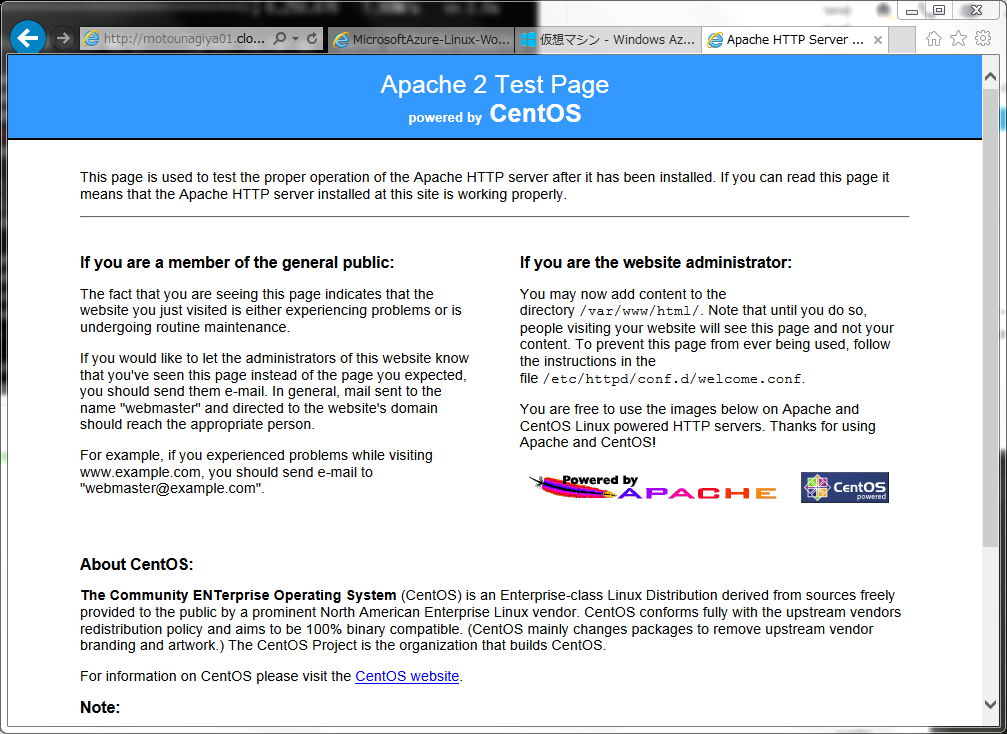 http://motounagiya01.clo...
MicrosoftAzure-Linux-Wo...
仮想マシン - Windows Az...
Apache HTTP Server ...

Apache 2 Test Page
powered by CentOS

This page is used to test the proper operation of the Apache HTTP server after it has been installed. If you can read this page it means that the Apache HTTP server installed at this site is working properly.

If you are a member of the general public:

The fact that you are seeing this page indicates that the website you just visited is either experiencing problems or is undergoing routine maintenance.

If you would like to let the administrators of this website know that you've seen this page instead of the page you expected, you should send them e-mail. In general, mail sent to the name "webmaster" and directed to the website's domain should reach the appropriate person.

For example, if you experienced problems while visiting www.example.com, you should send e-mail to "webmaster@example.com".

If you are the website administrator:

You may now add content to the directory /var/www/html/. Note that until you do so, people visiting your website will see this page and not your content. To prevent this page from ever being used, follow the instructions in the file /etc/httpd/conf.d/welcome.conf.

You are free to use the images below on Apache and CentOS Linux powered HTTP servers. Thanks for using Apache and CentOS!

Powered by APACHE

CentOS powered

About CentOS:

The Community ENTerprise Operating System (CentOS) is an Enterprise-class Linux Distribution derived from sources freely provided to the public by a prominent North American Enterprise Linux vendor. CentOS conforms fully with the upstream vendors redistribution policy and aims to be 100% binary compatible. (CentOS mainly changes packages to remove upstream vendor branding and artwork.) The CentOS Project is the organization that builds CentOS.

For information on CentOS please visit the CentOS website.

Note: